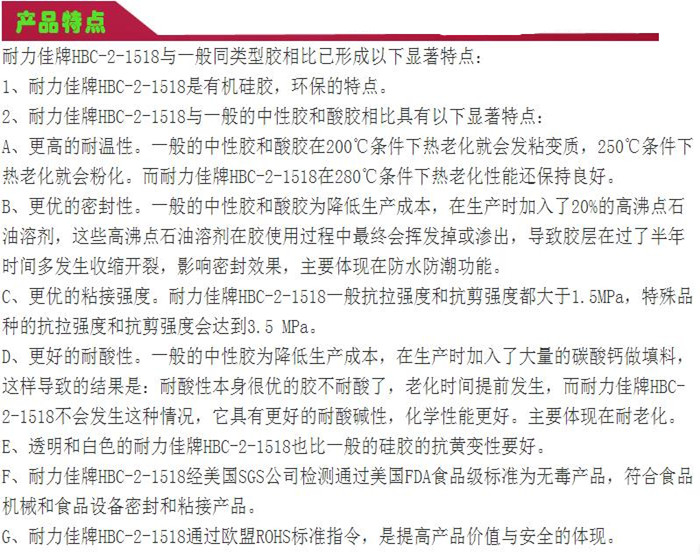 产品特点

耐力佳牌HBC-2-1518与一般同类型胶相比已形成以下显著特点：

1、耐力佳牌HBC-2-1518是有机硅胶，环保的特点。

2、耐力佳牌HBC-2-1518与一般的中性胶和酸胶相比具有以下显著特点：

A、更高的耐温性。一般的中性胶和酸胶在200℃条件下热老化就会发粘变质，250℃条件下热老化就会粉化。而耐力佳牌HBC-2-1518在280℃条件下热老化性能还保持良好。

B、更优的密封性。一般的中性胶和酸胶为降低生产成本，在生产时加入了20%的高沸点石油溶剂，这些高沸点石油溶剂在胶使用过程中最终会挥发掉或渗出，导致胶层在过了半年时间多发生收缩开裂，影响密封效果，主要体现在防水防潮功能。

C、更优的粘接强度。耐力佳牌HBC-2-1518一般抗拉强度和抗剪强度都大于1.5MPa，特殊品种的抗拉强度和抗剪强度会达到3.5 MPa。

D、更好的耐酸性。一般的中性胶为降低生产成本，在生产时加入了大量的碳酸钙做填料，这样导致的结果是：耐酸性本身很优的胶不耐酸了，老化时间提前发生，而耐力佳牌HBC-2-1518不会发生这种情况，它具有更好的耐酸碱性，化学性能更好。主要体现在耐老化。

E、透明和白色的耐力佳牌HBC-2-1518也比一般的硅胶的抗黄变性要好。

F、耐力佳牌HBC-2-1518经美国SGS公司检测通过美国FDA食品级标准为无毒产品，符合食品机械和食品设备密封和粘接产品。

G、耐力佳牌HBC-2-1518通过欧盟ROHS标准指令，是提高产品价值与安全的体现。